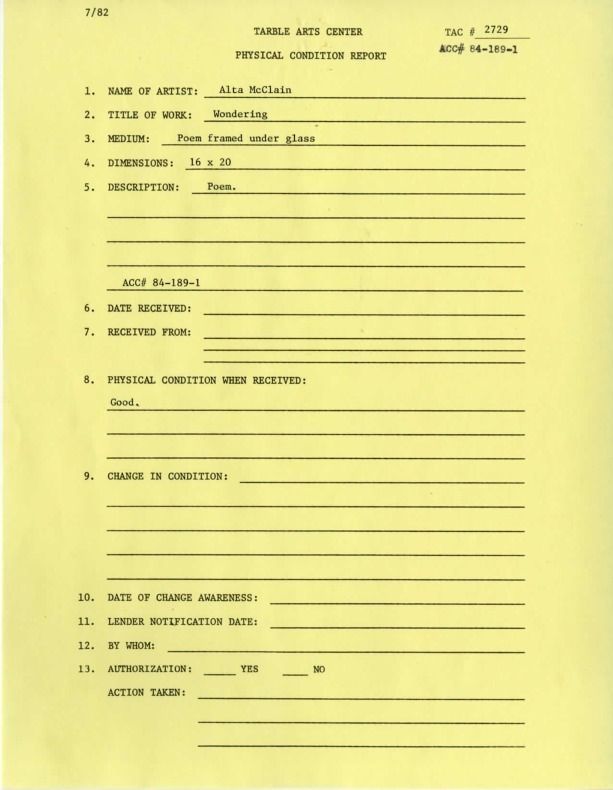 7/82

TARBLE ARTS CENTER

TAC # 2729

ACC# 84-189-1

PHYSICAL CONDITION REPORT

1. NAME OF ARTIST: Alta McClain

2. TITLE OF WORK: Wondering

3. MEDIUM: Poem framed under glass

4. DIMENSIONS: 16 x 20

5. DESCRIPTION: Poem.

ACC# 84-189-1

6. DATE RECEIVED:

7. RECEIVED FROM:

8. PHYSICAL CONDITION WHEN RECEIVED:

Good.

9. CHANGE IN CONDITION:

10. DATE OF CHANGE AWARENESS:

11. LENDER NOTIFICATION DATE:

12. BY WHOM:

13. AUTHORIZATION: ____ YES ____ NO

ACTION TAKEN: